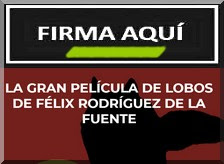 FIRMA AQUÍ

LA GRAN PELÍCULA DE LOBOS DE FÉLIX RODRÍGUEZ DE LA FUENTE